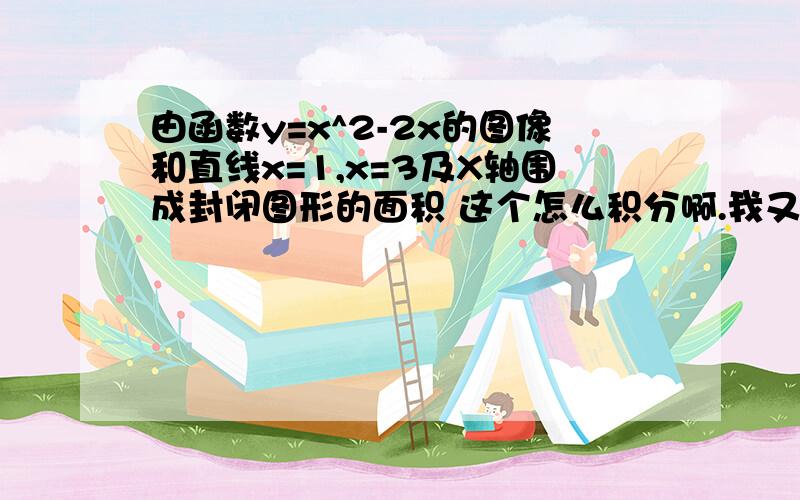 由函数y=x^2-2x的图像和直线x=1,x=3及X轴围成封闭图形的面积 这个怎么积分啊.我又